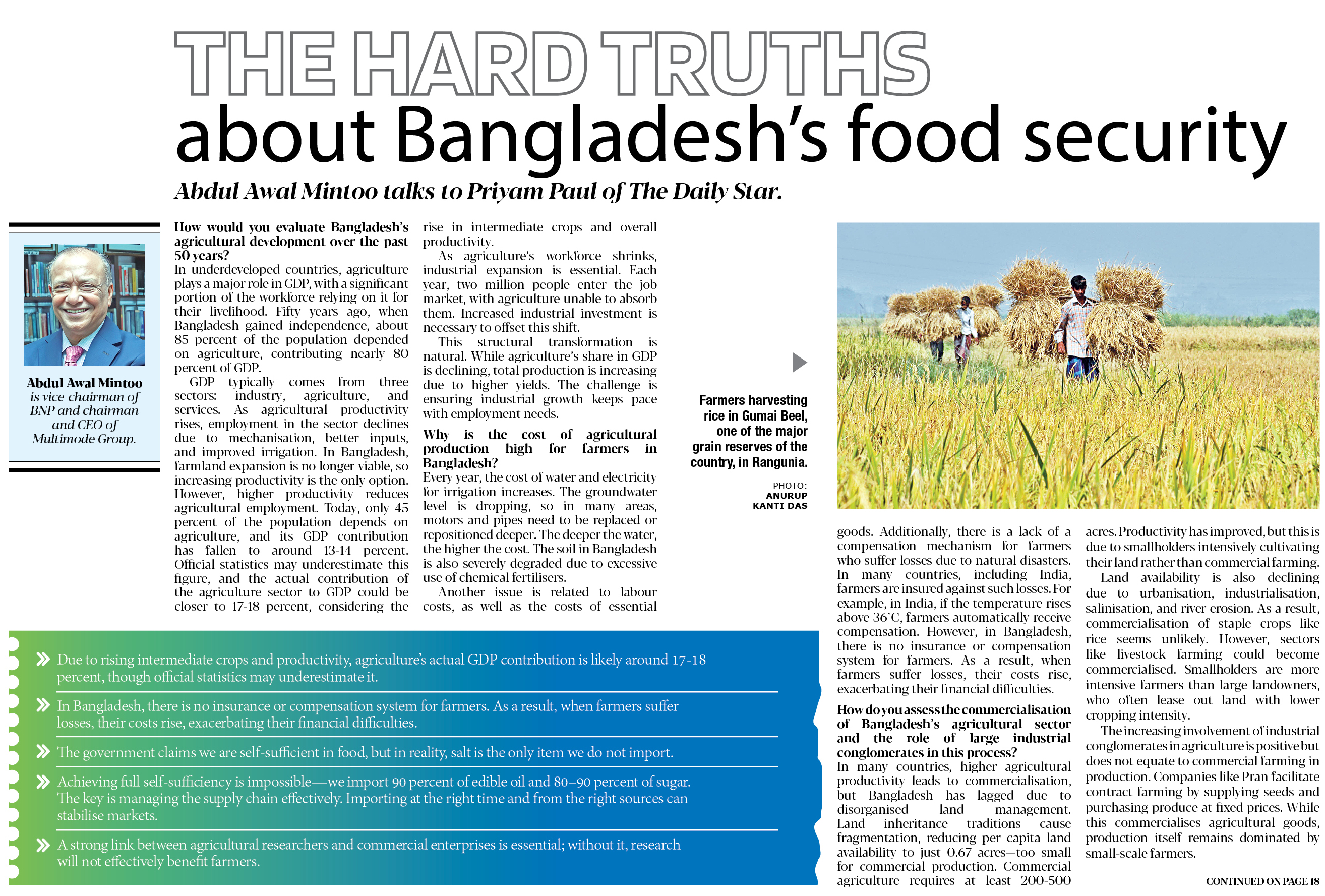 THE HARD TRUTHS
about Bangladesh's food security

Abdul Awal Mintoo talks to Priyam Paul of The Daily Star.

Abdul Awal Mintoo is vice-chairman of BNP and chairman and CEO of Multimode Group.

How would you evaluate Bangladesh's agricultural development over the past 50 years?
In underdeveloped countries, agriculture plays a major role in GDP, with a significant portion of the workforce relying on it for their livelihood. Fifty years ago, when Bangladesh gained independence, about 85 percent of the population depended on agriculture, contributing nearly 80 percent of GDP.

GDP typically comes from three sectors: industry, agriculture, and services. As agricultural productivity rises, employment in the sector declines due to mechanisation, better inputs, and improved irrigation. In Bangladesh, farmland expansion is no longer viable, so increasing productivity is the only option. However, higher productivity reduces agricultural employment. Today, only 45 percent of the population depends on agriculture, and its GDP contribution has fallen to around 13-14 percent. Official statistics may underestimate this figure, and the actual contribution of the agriculture sector to GDP could be closer to 17-18 percent, considering the rise in intermediate crops and overall productivity.

As agriculture's workforce shrinks, industrial expansion is essential. Each year, two million people enter the job market, with agriculture unable to absorb them. Increased industrial investment is necessary to offset this shift.

This structural transformation is natural. While agriculture's share in GDP is declining, total production is increasing due to higher yields. The challenge is ensuring industrial growth keeps pace with employment needs.

Why is the cost of agricultural production high for farmers in Bangladesh?
Every year, the cost of water and electricity for irrigation increases. The groundwater level is dropping, so in many areas, motors and pipes need to be replaced or repositioned deeper. The deeper the water, the higher the cost. The soil in Bangladesh is also severely degraded due to excessive use of chemical fertilisers.

Another issue is related to labour costs, as well as the costs of essential goods. Additionally, there is a lack of a compensation mechanism for farmers who suffer losses due to natural disasters. In many countries, including India, farmers are insured against such losses. For example, in India, if the temperature rises above 36°C, farmers automatically receive compensation. However, in Bangladesh, there is no insurance or compensation system for farmers. As a result, when farmers suffer losses, their costs rise, exacerbating their financial difficulties.

How do you assess the commercialisation of Bangladesh's agricultural sector and the role of large industrial conglomerates in this process?
In many countries, higher agricultural productivity leads to commercialisation, but Bangladesh has lagged due to disorganised land management. Land inheritance traditions cause fragmentation, reducing per capita land availability to just 0.67 acres—too small for commercial production. Commercial agriculture requires at least 200-500 acres. Productivity has improved, but this is due to smallholders intensively cultivating their land rather than commercial farming.

Land availability is also declining due to urbanisation, industrialisation, salinisation, and river erosion. As a result, commercialisation of staple crops like rice seems unlikely. However, sectors like livestock farming could become commercialised. Smallholders are more intensive farmers than large landowners, who often lease out land with lower cropping intensity.

The increasing involvement of industrial conglomerates in agriculture is positive but does not equate to commercial farming in production. Companies like Pran facilitate contract farming by supplying seeds and purchasing produce at fixed prices. While this commercialises agricultural goods, production itself remains dominated by small-scale farmers.

CONTINUED ON PAGE 18

Farmers harvesting rice in Gumai Beel, one of the major grain reserves of the country, in Rangunia.
PHOTO: ANURUP KANTI DAS

Due to rising intermediate crops and productivity, agriculture's actual GDP contribution is likely around 17-18 percent, though official statistics may underestimate it.

In Bangladesh, there is no insurance or compensation system for farmers. As a result, when farmers suffer losses, their costs rise, exacerbating their financial difficulties.

The government claims we are self-sufficient in food, but in reality, salt is the only item we do not import.

Achieving full self-sufficiency is impossible—we import 90 percent of edible oil and 80–90 percent of sugar. The key is managing the supply chain effectively. Importing at the right time and from the right sources can stabilise markets.

A strong link between agricultural researchers and commercial enterprises is essential; without it, research will not effectively benefit farmers.